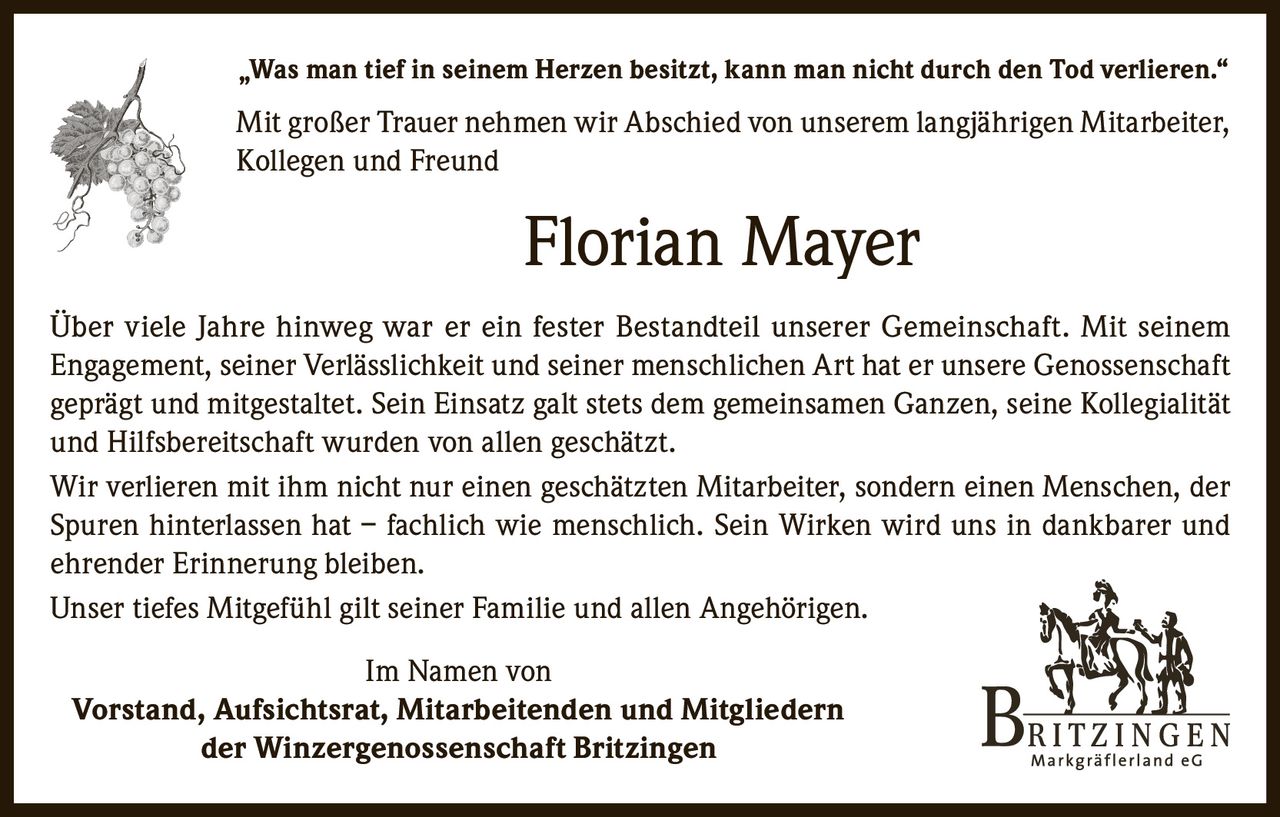 „Was man tief in seinem Herzen besitzt, kann man nicht durch den Tod verlieren.“

Mit großer Trauer nehmen wir Abschied von unserem langjährigen Mitarbeiter, Kollegen und Freund

Florian Mayer

Über viele Jahre hinweg war er ein fester Bestandteil unserer Gemeinschaft. Mit seinem Engagement, seiner Verlässlichkeit und seiner menschlichen Art hat er unsere Genossenschaft geprägt und mitgestaltet. Sein Einsatz galt stets dem gemeinsamen Ganzen, seine Kollegialität und Hilfsbereitschaft wurden von allen geschätzt.

Wir verlieren mit ihm nicht nur einen geschätzten Mitarbeiter, sondern einen Menschen, der Spuren hinterlassen hat – fachlich wie menschlich. Sein Wirken wird uns in dankbarer und ehrender Erinnerung bleiben.

Unser tiefes Mitgefühl gilt seiner Familie und allen Angehörigen.

Im Namen von
Vorstand, Aufsichtsrat, Mitarbeitenden und Mitgliedern
der Winzergenossenschaft Britzingen

BRITZINGEN
Markgräflerland eG